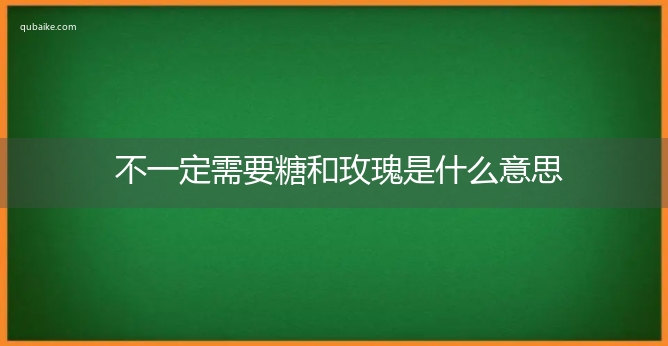 qubaike.com

不一定需要糖和玫瑰是什么意思